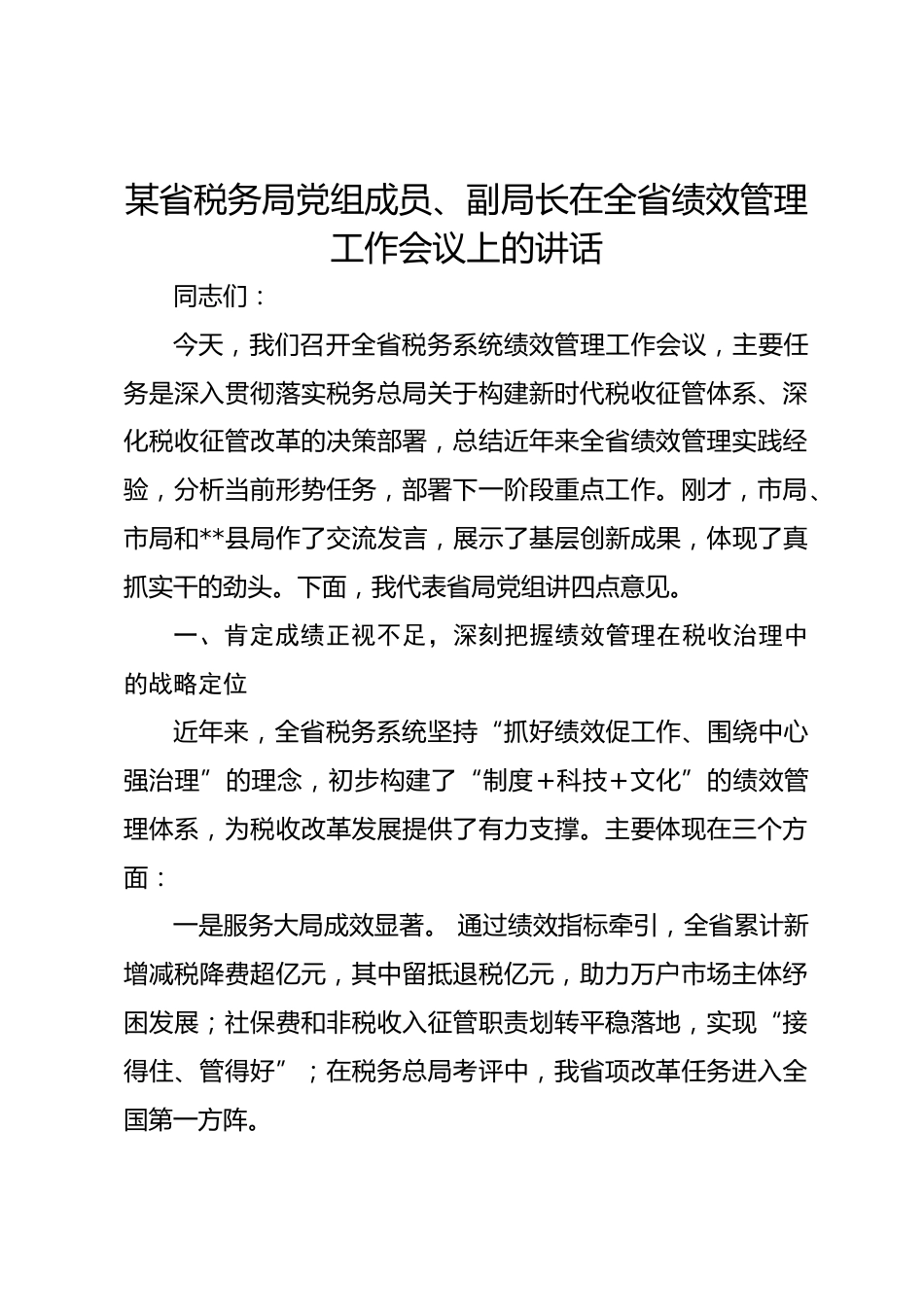 某省税务局党组成员、副局长在全省绩效管理工作会议上的讲话

同志们：

今天，我们召开全省税务系统绩效管理工作会议，主要任务是深入贯彻落实税务总局关于构建新时代税收征管体系、深化税收征管改革的决策部署，总结近年来全省绩效管理实践经验，分析当前形势任务，部署下一阶段重点工作。刚才，市局、市局和**县局作了交流发言，展示了基层创新成果，体现了真抓实干的劲头。下面，我代表省局党组讲四点意见。

一、肯定成绩正视不足，深刻把握绩效管理在税收治理中的战略定位

近年来，全省税务系统坚持“抓好绩效促工作、围绕中心强治理”的理念，初步构建了“制度+科技+文化”的绩效管理体系，为税收改革发展提供了有力支撑。主要体现在三个方面：

一是服务大局成效显著。 通过绩效指标牵引，全省累计新增减税降费超亿元，其中留抵退税亿元，助力万户市场主体纾困发展；社保费和非税收入征管职责划转平稳落地，实现“接得住、管得好”；在税务总局考评中，我省项改革任务进入全国第一方阵。